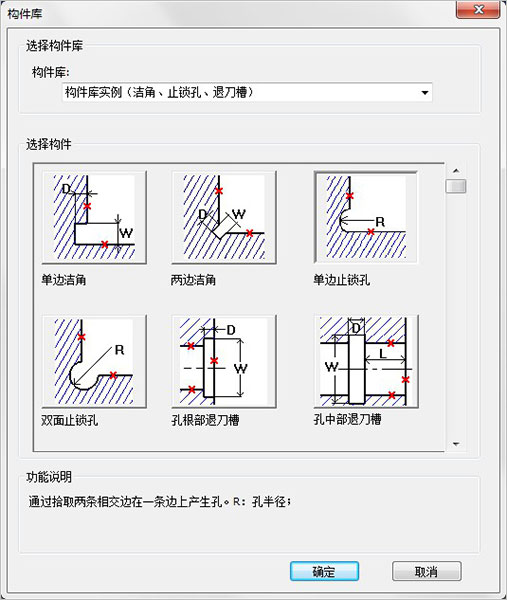 构件库

选择构件库

构件库:

构件库实例（洁角、止锁孔、退刀槽）

选择构件

D
W
单边洁角

D
W
两边洁角

R
单边止锁孔

R
双面止锁孔

D
W
孔根部退刀槽

D
W
L
孔中部退刀槽

功能说明

通过拾取两条相交边在一条边上产生孔。R：孔半径；

确定

取消